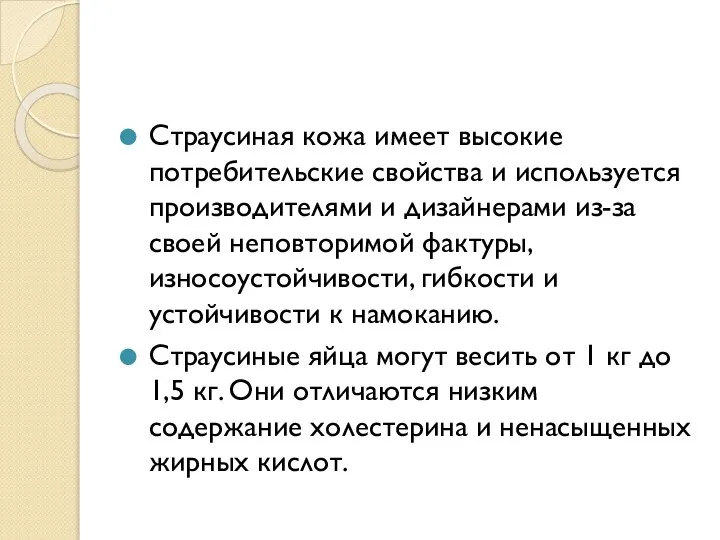 Страусиная кожа имеет высокие потребительские свойства и используется производителями и дизайнерами из-за своей неповторимой фактуры, износоустойчивости, гибкости и устойчивости к намоканию.

Страусиные яйца могут весить от 1 кг до 1,5 кг. Они отличаются низким содержание холестерина и ненасыщенных жирных кислот.